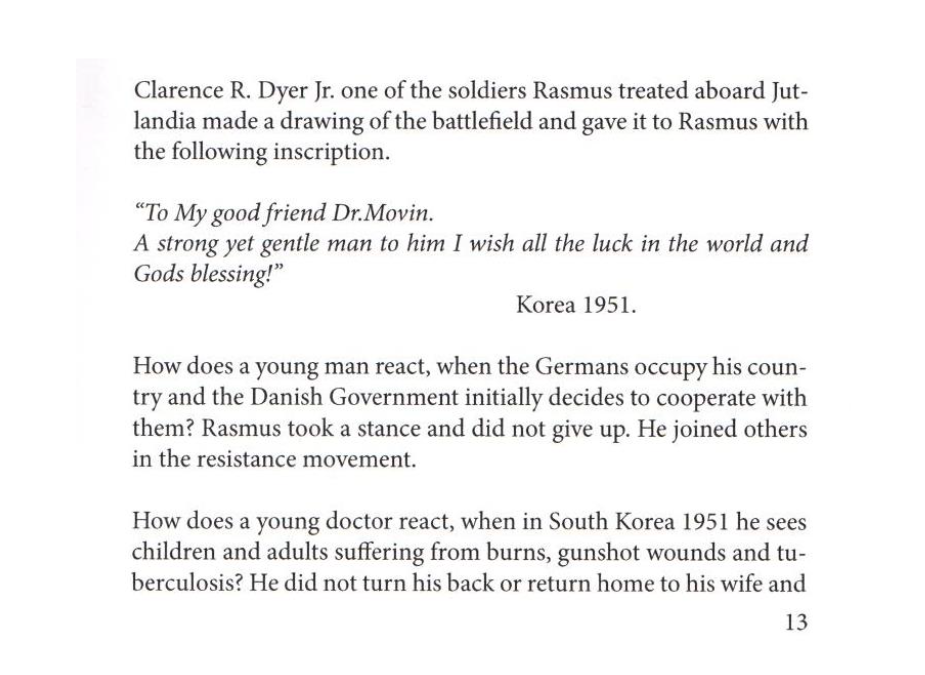 Clarence R. Dyer Jr. one of the soldiers Rasmus treated aboard Jutlandia made a drawing of the battlefield and gave it to Rasmus with the following inscription.

"To My good friend Dr.Movin.
A strong yet gentle man to him I wish all the luck in the world and Gods blessing!"

Korea 1951.

How does a young man react, when the Germans occupy his country and the Danish Government initially decides to cooperate with them? Rasmus took a stance and did not give up. He joined others in the resistance movement.

How does a young doctor react, when in South Korea 1951 he sees children and adults suffering from burns, gunshot wounds and tuberculosis? He did not turn his back or return home to his wife and

13